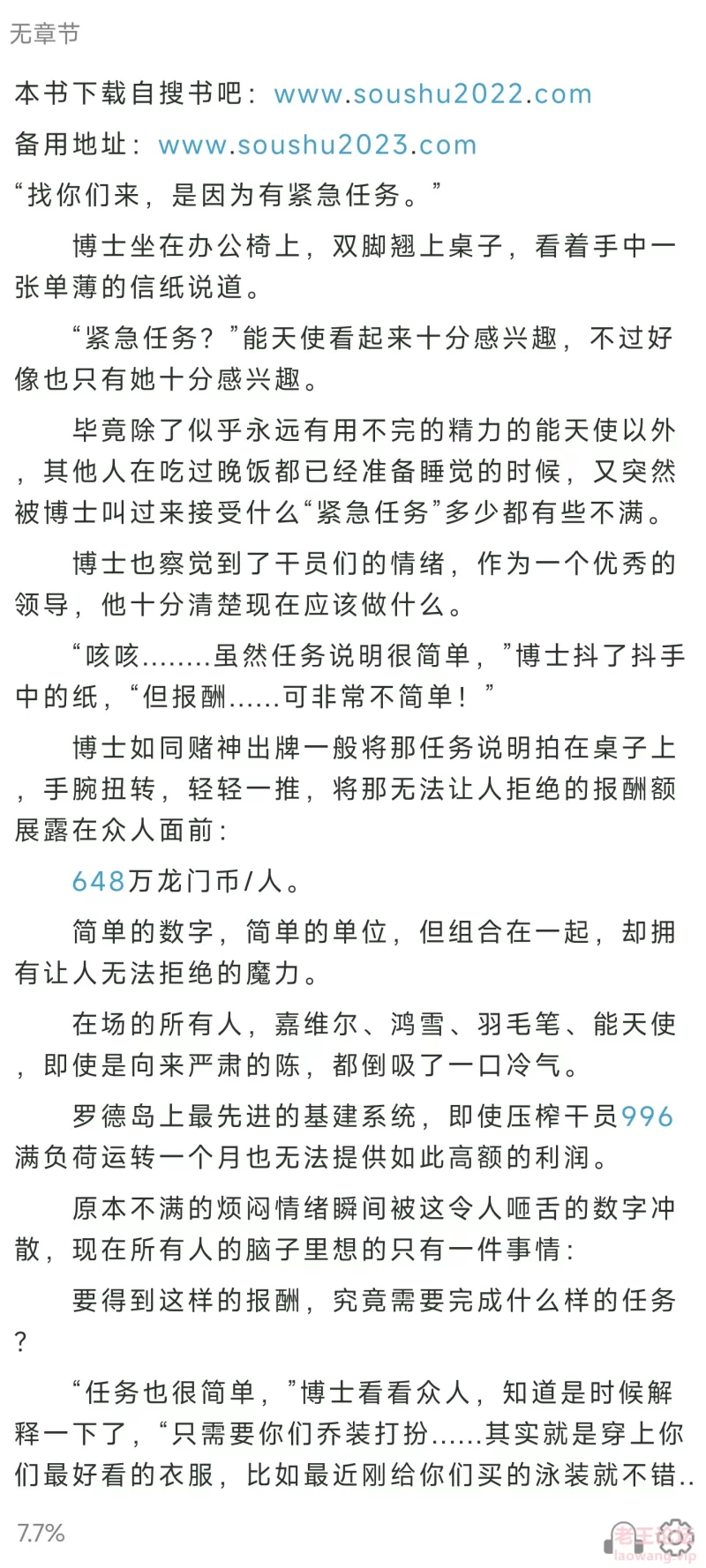 无章节

本书下载自搜书吧：www.soushu2022.com

备用地址：www.soushu2023.com

“找你们来，是因为有紧急任务。”

博士坐在办公椅上，双脚翘上桌子，看着手中一张单薄的信纸说道。

“紧急任务？”能天使看起来十分感兴趣，不过好像也只有她十分感兴趣。

毕竟除了似乎永远有用不完的精力的能天使以外，其他人在吃过晚饭都已经准备睡觉的时候，又突然被博士叫过来接受什么“紧急任务”多少都有些不满。

博士也察觉到了干员们的情绪，作为一个优秀的领导，他十分清楚现在应该做什么。

“咳咳........虽然任务说明很简单，”博士抖了抖手中的纸，“但报酬......可非常不简单！”

博士如同赌神出牌一般将那任务说明拍在桌子上，手腕扭转，轻轻一推，将那无法让人拒绝的报酬额展露在众人面前：

648万龙门币/人。

简单的数字，简单的单位，但组合在一起，却拥有让人无法拒绝的魔力。

在场的所有人，嘉维尔、鸿雪、羽毛笔、能天使，即使是向来严肃的陈，都倒吸了一口冷气。

罗德岛上最先进的基建系统，即使压榨干员996满负荷运转一个月也无法提供如此高额的利润。

原本不满的烦闷情绪瞬间被这令人咂舌的数字冲散，现在所有人的脑子里想的只有一件事情：

要得到这样的报酬，究竟需要完成什么样的任务？

“任务也很简单，”博士看看众人，知道是时候解释一下了，“只需要你们乔装打扮......其实就是穿上你们最好看的衣服，比如最近刚给你们买的泳装就不错..

7.7%

老王
laowang.vip